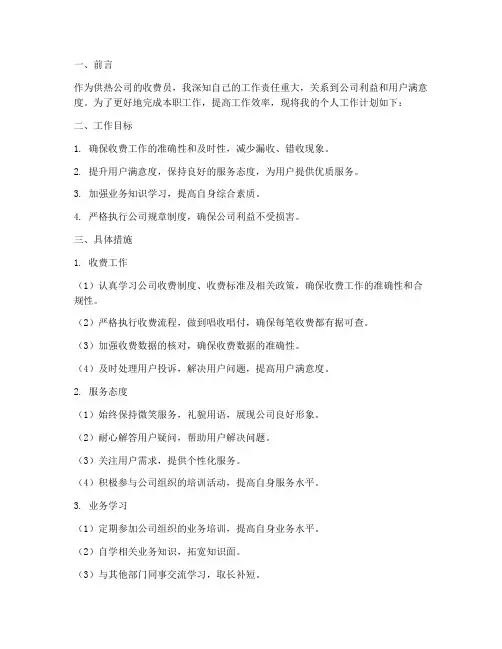 一、前言

作为供热公司的收费员，我深知自己的工作责任重大，关系到公司利益和用户满意度。为了更好地完成本职工作，提高工作效率，现将我的个人工作计划如下：

二、工作目标

1. 确保收费工作的准确性和及时性，减少漏收、错收现象。

2. 提升用户满意度，保持良好的服务态度，为用户提供优质服务。

3. 加强业务知识学习，提高自身综合素质。

4. 严格执行公司规章制度，确保公司利益不受损害。

三、具体措施

1. 收费工作

（1）认真学习公司收费制度、收费标准及相关政策，确保收费工作的准确性和合规性。

（2）严格执行收费流程，做到唱收唱付，确保每笔收费都有据可查。

（3）加强收费数据的核对，确保收费数据的准确性。

（4）及时处理用户投诉，解决用户问题，提高用户满意度。

2. 服务态度

（1）始终保持微笑服务，礼貌用语，展现公司良好形象。

（2）耐心解答用户疑问，帮助用户解决问题。

（3）关注用户需求，提供个性化服务。

（4）积极参与公司组织的培训活动，提高自身服务水平。

3. 业务学习

（1）定期参加公司组织的业务培训，提高自身业务水平。

（2）自学相关业务知识，拓宽知识面。

（3）与其他部门同事交流学习，取长补短。